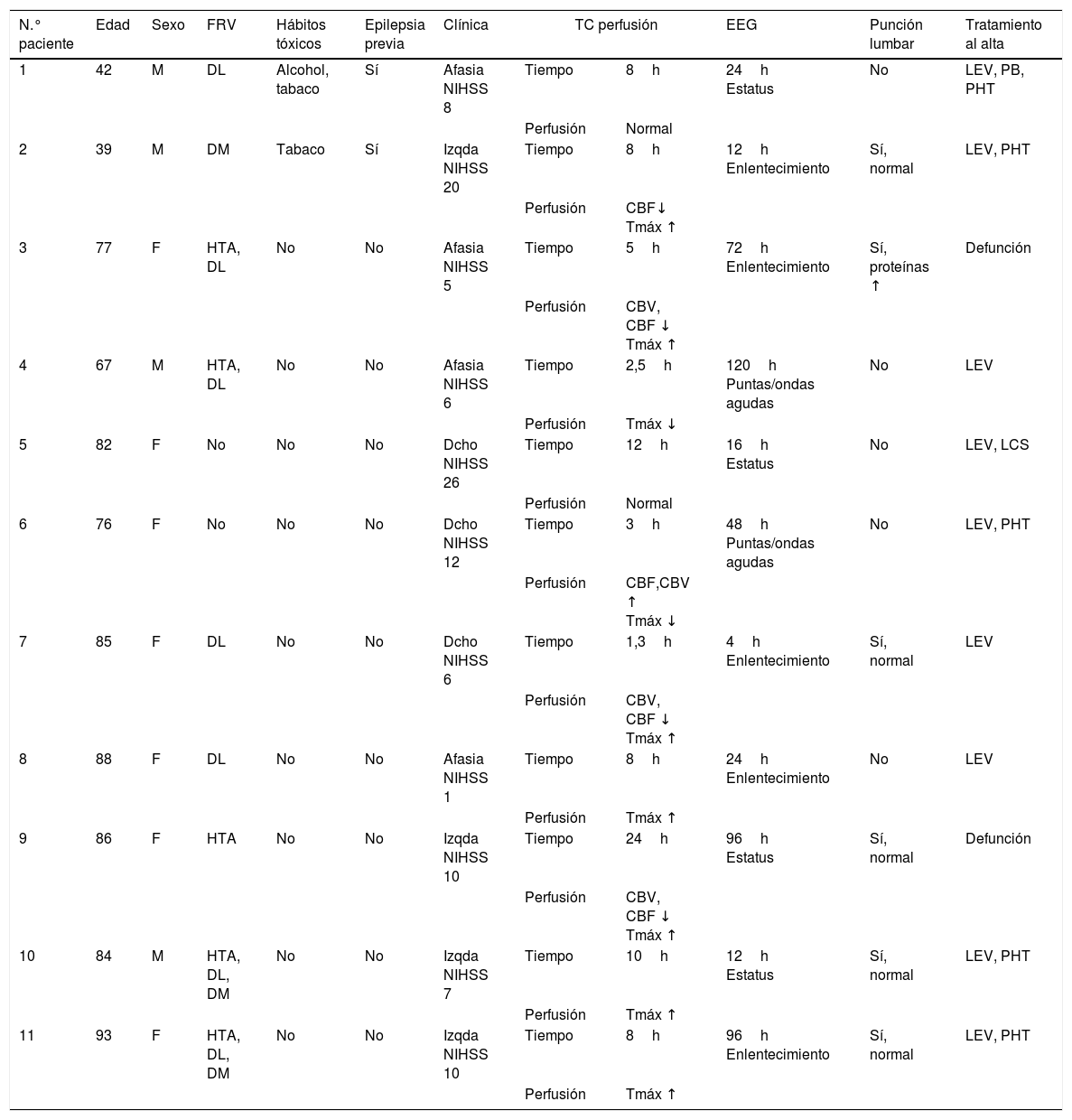 | N.° paciente | Edad | Sexo | FRV | Hábitos tóxicos | Epilepsia previa | Clínica | TC perfusión | | EEG | Punción lumbar | Tratamiento al alta |
|---|---|---|---|---|---|---|---|---|---|---|---|
| 1 | 42 | M | DL | Alcohol, tabaco | Sí | Afasia NIHSS 8 | Tiempo | 8 h | 24 h Estatus | No | LEV, PB, PHT |
| | | | | | | | Perfusión | Normal | | | |
| 2 | 39 | M | DM | Tabaco | Sí | Izqda NIHSS 20 | Tiempo | 8 h | 12 h Enlentecimiento | Sí, normal | LEV, PHT |
| | | | | | | | Perfusión | CBF↓ Tmáx ↑ | | | |
| 3 | 77 | F | HTA, DL | No | No | Afasia NIHSS 5 | Tiempo | 5 h | 72 h Enlentecimiento | Sí, proteínas ↑ | Defunción |
| | | | | | | | Perfusión | CBV, CBF ↓ Tmáx ↑ | | | |
| 4 | 67 | M | HTA, DL | No | No | Afasia NIHSS 6 | Tiempo | 2,5 h | 120 h Puntas/ondas agudas | No | LEV |
| | | | | | | | Perfusión | Tmáx ↓ | | | |
| 5 | 82 | F | No | No | No | Dcho NIHSS 26 | Tiempo | 12 h | 16 h Estatus | No | LEV, LCS |
| | | | | | | | Perfusión | Normal | | | |
| 6 | 76 | F | No | No | No | Dcho NIHSS 12 | Tiempo | 3 h | 48 h Puntas/ondas agudas | No | LEV, PHT |
| | | | | | | | Perfusión | CBF,CBV ↑ Tmáx ↓ | | | |
| 7 | 85 | F | DL | No | No | Dcho NIHSS 6 | Tiempo | 1,3 h | 4 h Enlentecimiento | Sí, normal | LEV |
| | | | | | | | Perfusión | CBV, CBF ↓ Tmáx ↑ | | | |
| 8 | 88 | F | DL | No | No | Afasia NIHSS 1 | Tiempo | 8 h | 24 h Enlentecimiento | No | LEV |
| | | | | | | | Perfusión | Tmáx ↑ | | | |
| 9 | 86 | F | HTA | No | No | Izqda NIHSS 10 | Tiempo | 24 h | 96 h Estatus | Sí, normal | Defunción |
| | | | | | | | Perfusión | CBV, CBF ↓ Tmáx ↑ | | | |
| 10 | 84 | M | HTA, DL, DM | No | No | Izqda NIHSS 7 | Tiempo | 10 h | 12 h Estatus | Sí, normal | LEV, PHT |
| | | | | | | | Perfusión | Tmáx ↑ | | | |
| 11 | 93 | F | HTA, DL, DM | No | No | Izqda NIHSS 10 | Tiempo | 8 h | 96 h Enlentecimiento | Sí, normal | LEV, PHT |
| | | | | | | | Perfusión | Tmáx ↑ | | | |